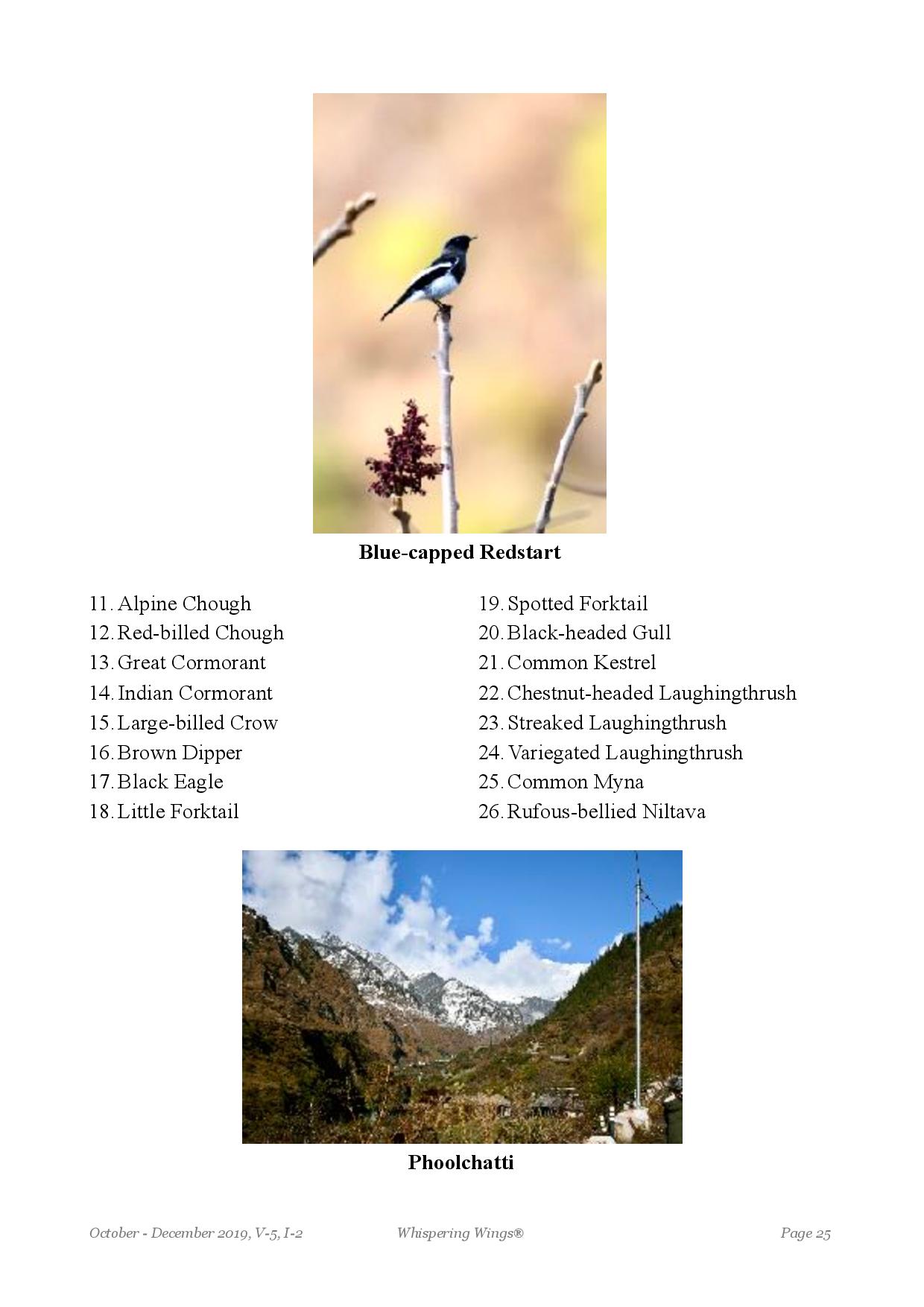 Blue-capped Redstart

11. Alpine Chough
12. Red-billed Chough
13. Great Cormorant
14. Indian Cormorant
15. Large-billed Crow
16. Brown Dipper
17. Black Eagle
18. Little Forktail

19. Spotted Forktail
20. Black-headed Gull
21. Common Kestrel
22. Chestnut-headed Laughingthrush
23. Streaked Laughingthrush
24. Variegated Laughingthrush
25. Common Myna
26. Rufous-bellied Niltava

Phoolchatti

October - December 2019, V-5, I-2 Whispering Wings® Page 25